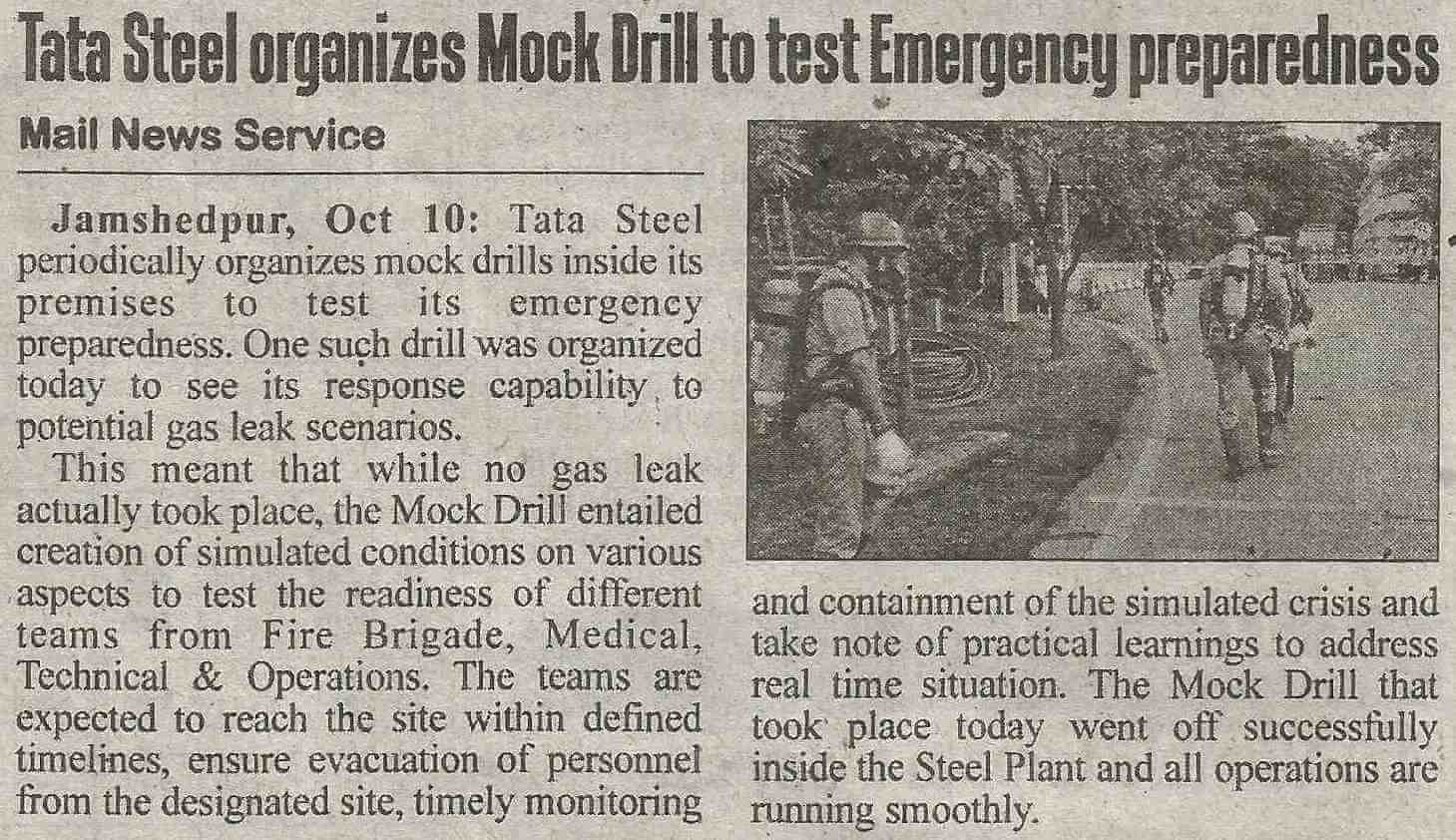 Tata Steel organizes Mock Drill to test Emergency preparedness

Mail News Service

Jamshedpur, Oct 10: Tata Steel periodically organizes mock drills inside its premises to test its emergency preparedness. One such drill was organized today to see its response capability to potential gas leak scenarios.

This meant that while no gas leak actually took place, the Mock Drill entailed creation of simulated conditions on various aspects to test the readiness of different teams from Fire Brigade, Medical, Technical & Operations. The teams are expected to reach the site within defined timelines, ensure evacuation of personnel from the designated site, timely monitoring and containment of the simulated crisis and take note of practical learnings to address real time situation. The Mock Drill that took place today went off successfully inside the Steel Plant and all operations are running smoothly.